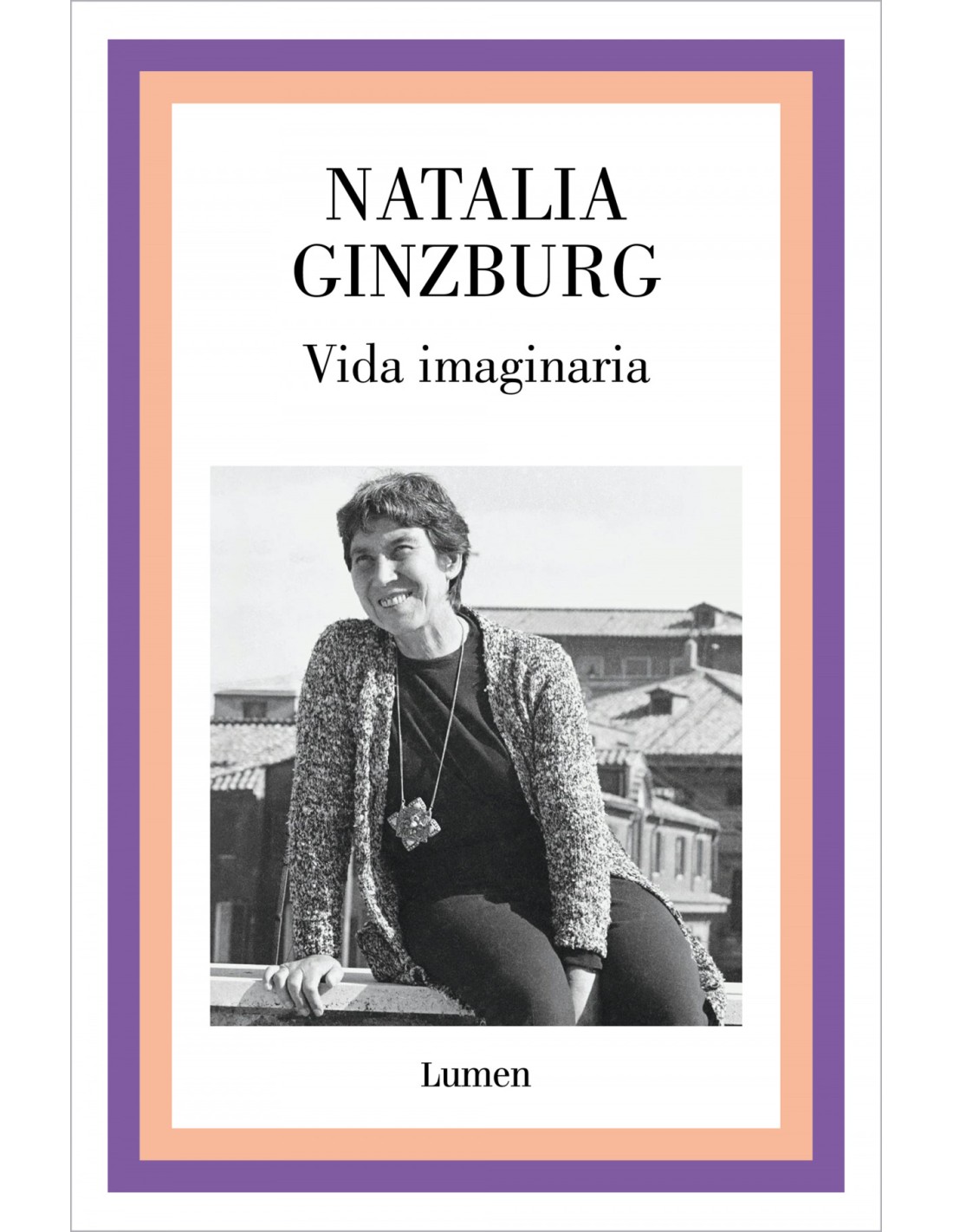 NATALIA GINZBURG

Vida imaginaria

Lumen